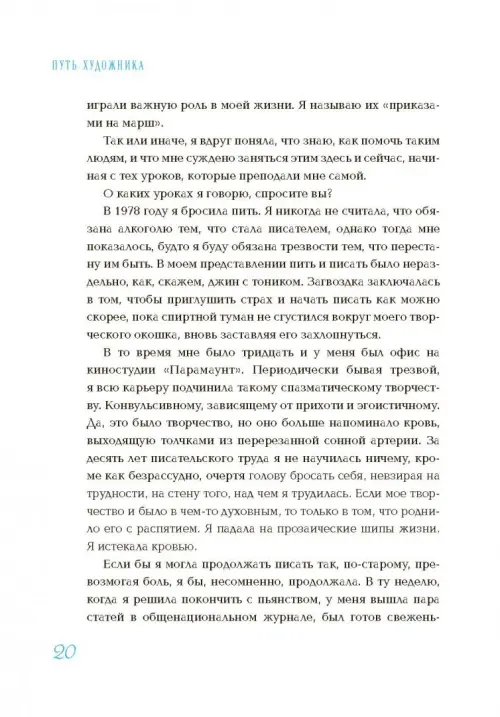 ПУТЬ ХУДОЖНИКА

играли важную роль в моей жизни. Я называю их «приказами на марш».

Так или иначе, я вдруг поняла, что знаю, как помочь таким людям, и что мне суждено заняться этим здесь и сейчас, начиная с тех уроков, которые преподали мне самой.

О каких уроках я говорю, спросите вы?

В 1978 году я бросила пить. Я никогда не считала, что обязана алкоголю тем, что стала писателем, однако тогда мне показалось, будто я буду обязана трезвости тем, что перестану им быть. В моем представлении пить и писать было нераздельно, как, скажем, джин с тоником. Загвоздка заключалась в том, чтобы приглушить страх и начать писать как можно скорее, пока спиртной туман не сгустился вокруг моего творческого окошка, вновь заставляя его захлопнуться.

В то время мне было тридцать и у меня был офис на киностудии «Парамаунт». Периодически бывая трезвой, я всю карьеру подчинила такому спазматическому творчеству. Конвульсивному, зависящему от прихоти и эгоистичному. Да, это было творчество, но оно больше напоминало кровь, выходящую толчками из перерезанной сонной артерии. За десять лет писательского труда я не научилась ничему, кроме как безрассудно, очертя голову бросать себя, невзирая на трудности, на стену того, над чем я трудилась. Если мое творчество и было в чем-то духовным, то только в том, что роднило его с распятием. Я падала на прозаические шипы жизни. Я истекала кровью.

Если бы я могла продолжать писать так, по-старому, превозмогая боль, я бы, несомненно, продолжала. В ту неделю, когда я решила покончить с пьянством, у меня вышла пара статей в общенациональном журнале, был готов свежень-

20